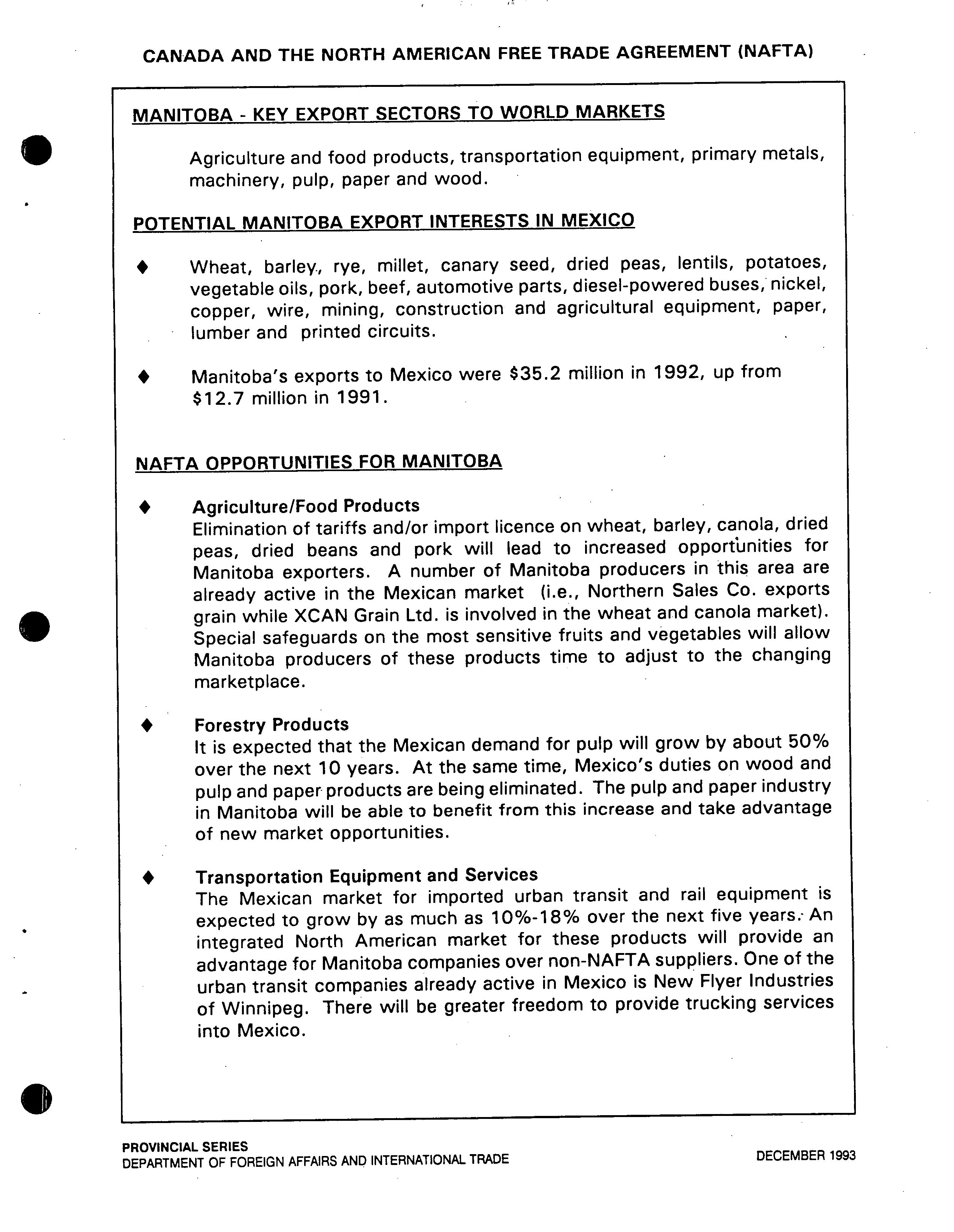 CANADA AND THE NORTH AMERICAN FREE TRADE AGREEMENT (NAFTA)

MANITOBA - KEY EXPORT SECTORS TO WORLD MARKETS

Agriculture and food products, transportation equipment, primary metals, machinery, pulp, paper and wood.

POTENTIAL MANITOBA EXPORT INTERESTS IN MEXICO

♦ Wheat, barley, rye, millet, canary seed, dried peas, lentils, potatoes, vegetable oils, pork, beef, automotive parts, diesel-powered buses, nickel, copper, wire, mining, construction and agricultural equipment, paper, lumber and printed circuits.

♦ Manitoba's exports to Mexico were \$35.2 million in 1992, up from \$12.7 million in 1991.

NAFTA OPPORTUNITIES FOR MANITOBA

♦ Agriculture/Food Products
Elimination of tariffs and/or import licence on wheat, barley, canola, dried peas, dried beans and pork will lead to increased opportunities for Manitoba exporters. A number of Manitoba producers in this area are already active in the Mexican market (i.e., Northern Sales Co. exports grain while XCAN Grain Ltd. is involved in the wheat and canola market). Special safeguards on the most sensitive fruits and vegetables will allow Manitoba producers of these products time to adjust to the changing marketplace.

♦ Forestry Products
It is expected that the Mexican demand for pulp will grow by about 50% over the next 10 years. At the same time, Mexico's duties on wood and pulp and paper products are being eliminated. The pulp and paper industry in Manitoba will be able to benefit from this increase and take advantage of new market opportunities.

♦ Transportation Equipment and Services
The Mexican market for imported urban transit and rail equipment is expected to grow by as much as 10%-18% over the next five years. An integrated North American market for these products will provide an advantage for Manitoba companies over non-NAFTA suppliers. One of the urban transit companies already active in Mexico is New Flyer Industries of Winnipeg. There will be greater freedom to provide trucking services into Mexico.

PROVINCIAL SERIES
DEPARTMENT OF FOREIGN AFFAIRS AND INTERNATIONAL TRADE

DECEMBER 1993